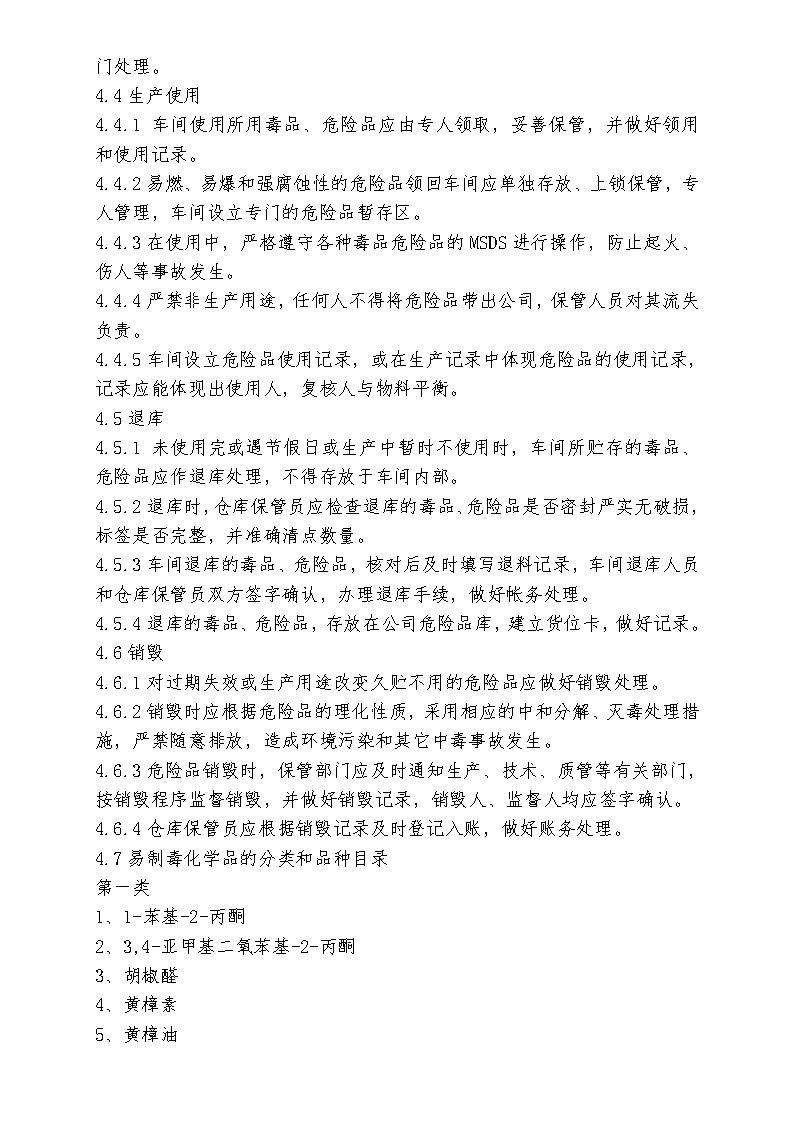 门处理。

4.4 生产使用

4.4.1 车间使用所用毒品、危险品应由专人领取，妥善保管，并做好领用和使用记录。

4.4.2 易燃、易爆和强腐蚀性的危险品领回车间应单独存放、上锁保管，专人管理，车间设立专门的危险品暂存区。

4.4.3 在使用中，严格遵守各种毒品危险品的 MSDS 进行操作，防止起火、伤人等事故发生。

4.4.4 严禁非生产用途，任何人不得将危险品带出公司，保管人员对其流失负责。

4.4.5 车间设立危险品使用记录，或在生产记录中体现危险品的使用记录，记录应能体现出使用人，复核人与物料平衡。

4.5 退库

4.5.1 未使用完或遇节假日或生产中暂时不使用时，车间所贮存的毒品、危险品应作退库处理，不得存放于车间内部。

4.5.2 退库时，仓库保管员应检查退库的毒品、危险品是否密封严实无破损，标签是否完整，并准确清点数量。

4.5.3 车间退库的毒品、危险品，核对后及时填写退料记录，车间退库人员和仓库保管员双方签字确认，办理退库手续，做好帐务处理。

4.5.4 退库的毒品、危险品，存放在公司危险品库，建立货位卡，做好记录。

4.6 销毁

4.6.1 对过期失效或生产用途改变久贮不用的危险品应做好销毁处理。

4.6.2 销毁时应根据危险品的理化性质，采用相应的中和分解、灭毒处理措施，严禁随意排放，造成环境污染和其它中毒事故发生。

4.6.3 危险品销毁时，保管部门应及时通知生产、技术、质管等有关部门，按销毁程序监督销毁，并做好销毁记录，销毁人、监督人均应签字确认。

4.6.4 仓库保管员应根据销毁记录及时登记入账，做好账务处理。

4.7 易制毒化学品的分类和品种目录

第一类

1、1-苯基-2-丙酮

2、3,4-亚甲基二氧苯基-2-丙酮

3、胡椒醛

4、黄樟素

5、黄樟油